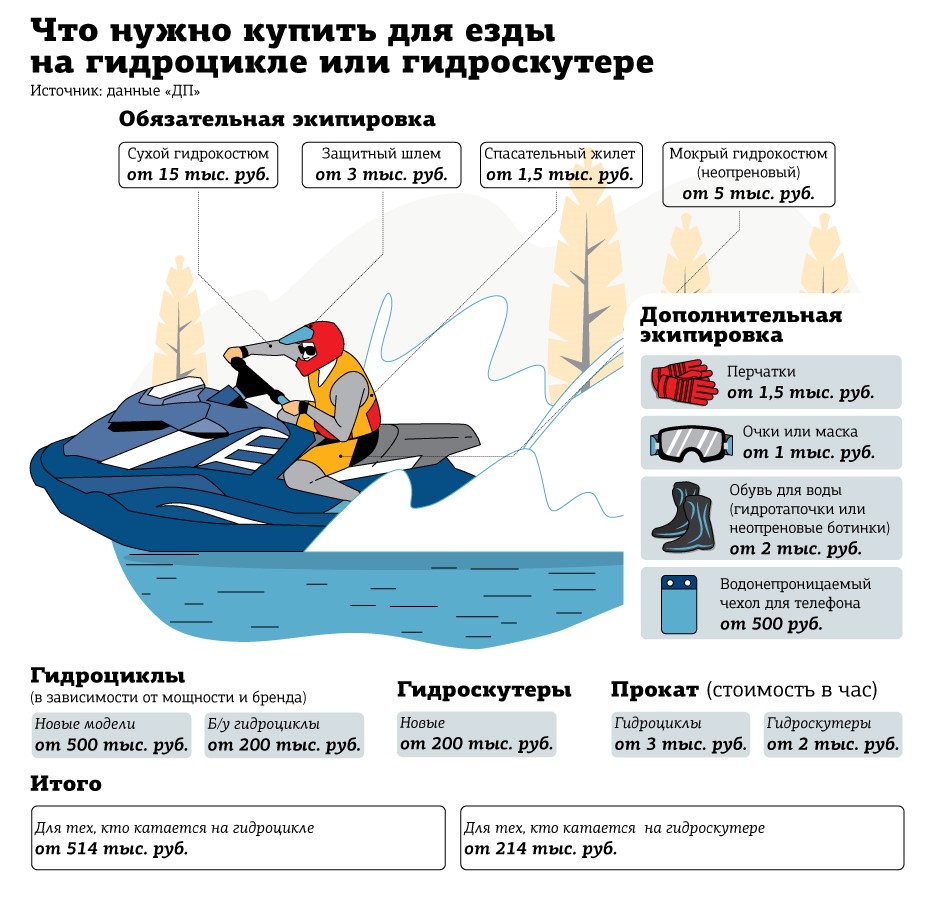 Что нужно купить для езды на гидроцикле или гидроскутере
Источник: данные «ДП»

Обязательная экипировка

Сухой гидрокостюм
от 15 тыс. руб.

Защитный шлем
от 3 тыс. руб.

Спасательный жилет
от 1,5 тыс. руб.

Мокрый гидрокостюм (неопреновый)
от 5 тыс. руб.

Дополнительная экипировка

Перчатки
от 1,5 тыс. руб.

Очки или маска
от 1 тыс. руб.

Обувь для воды (гидротапочки или неопреновые ботинки)
от 2 тыс. руб.

Водонепроницаемый чехол для телефона
от 500 руб.

Гидроциклы
(в зависимости от мощности и бренда)

Новые модели
от 500 тыс. руб.

Б/у гидроциклы
от 200 тыс. руб.

Гидроскутеры

Новые
от 200 тыс. руб.

Прокат (стоимость в час)

Гидроциклы
от 3 тыс. руб.

Гидроскутеры
от 2 тыс. руб.

Итого

Для тех, кто катается на гидроцикле
от 514 тыс. руб.

Для тех, кто катается на гидроскутере
от 214 тыс. руб.